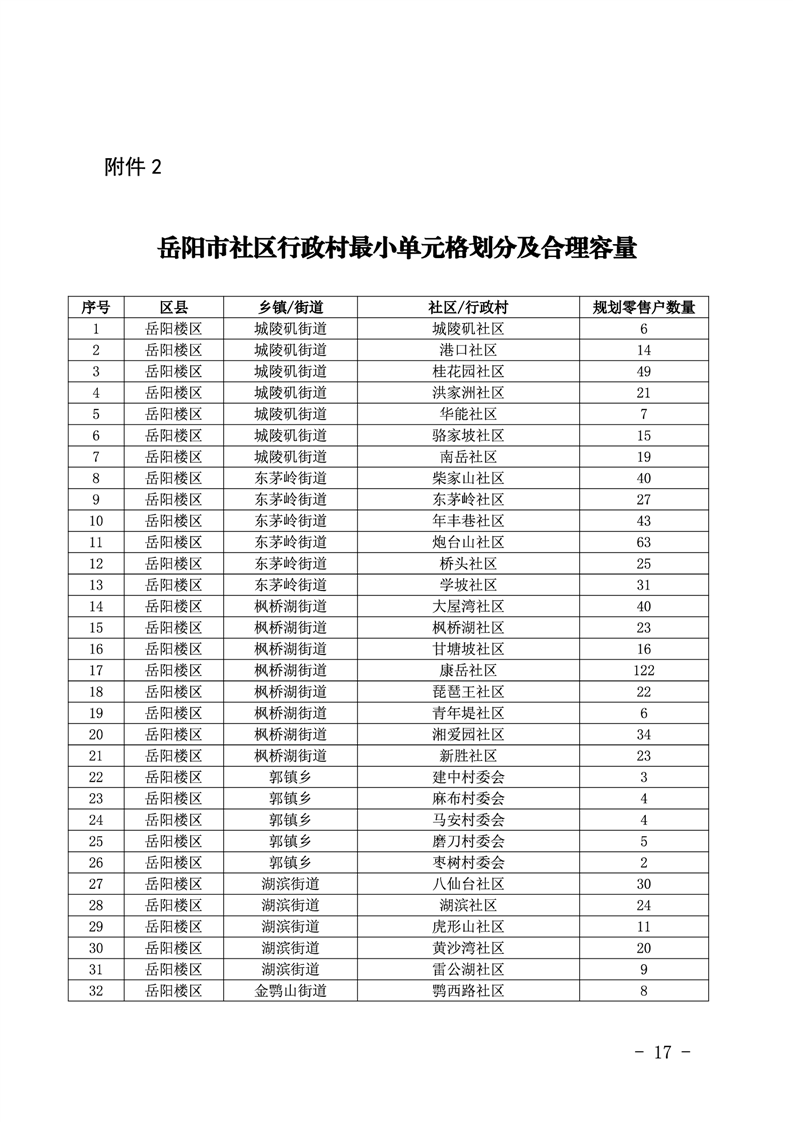 附件 2

岳阳市社区行政村最小单元格划分及合理容量

| 序号 | 区县 | 乡镇/街道 | 社区/行政村 | 规划零售户数量 |
|---|---|---|---|---|
| 1 | 岳阳楼区 | 城陵矶街道 | 城陵矶社区 | 6 |
| 2 | 岳阳楼区 | 城陵矶街道 | 港口社区 | 14 |
| 3 | 岳阳楼区 | 城陵矶街道 | 桂花园社区 | 49 |
| 4 | 岳阳楼区 | 城陵矶街道 | 洪家洲社区 | 21 |
| 5 | 岳阳楼区 | 城陵矶街道 | 华能社区 | 7 |
| 6 | 岳阳楼区 | 城陵矶街道 | 骆家坡社区 | 15 |
| 7 | 岳阳楼区 | 城陵矶街道 | 南岳社区 | 19 |
| 8 | 岳阳楼区 | 东茅岭街道 | 柴家山社区 | 40 |
| 9 | 岳阳楼区 | 东茅岭街道 | 东茅岭社区 | 27 |
| 10 | 岳阳楼区 | 东茅岭街道 | 年丰巷社区 | 43 |
| 11 | 岳阳楼区 | 东茅岭街道 | 炮台山社区 | 63 |
| 12 | 岳阳楼区 | 东茅岭街道 | 桥头社区 | 25 |
| 13 | 岳阳楼区 | 东茅岭街道 | 学坡社区 | 31 |
| 14 | 岳阳楼区 | 枫桥湖街道 | 大屋湾社区 | 40 |
| 15 | 岳阳楼区 | 枫桥湖街道 | 枫桥湖社区 | 23 |
| 16 | 岳阳楼区 | 枫桥湖街道 | 甘塘坡社区 | 16 |
| 17 | 岳阳楼区 | 枫桥湖街道 | 康岳社区 | 122 |
| 18 | 岳阳楼区 | 枫桥湖街道 | 琵琶王社区 | 22 |
| 19 | 岳阳楼区 | 枫桥湖街道 | 青年堤社区 | 6 |
| 20 | 岳阳楼区 | 枫桥湖街道 | 湘爱园社区 | 34 |
| 21 | 岳阳楼区 | 枫桥湖街道 | 新胜社区 | 23 |
| 22 | 岳阳楼区 | 郭镇乡 | 建中村委会 | 3 |
| 23 | 岳阳楼区 | 郭镇乡 | 麻布村委会 | 4 |
| 24 | 岳阳楼区 | 郭镇乡 | 马安村委会 | 4 |
| 25 | 岳阳楼区 | 郭镇乡 | 磨刀村委会 | 5 |
| 26 | 岳阳楼区 | 郭镇乡 | 枣树村委会 | 2 |
| 27 | 岳阳楼区 | 湖滨街道 | 八仙台社区 | 30 |
| 28 | 岳阳楼区 | 湖滨街道 | 湖滨社区 | 24 |
| 29 | 岳阳楼区 | 湖滨街道 | 虎形山社区 | 11 |
| 30 | 岳阳楼区 | 湖滨街道 | 黄沙湾社区 | 20 |
| 31 | 岳阳楼区 | 湖滨街道 | 雷公湖社区 | 9 |
| 32 | 岳阳楼区 | 金鹗山街道 | 鹗西路社区 | 8 |

- 17 -